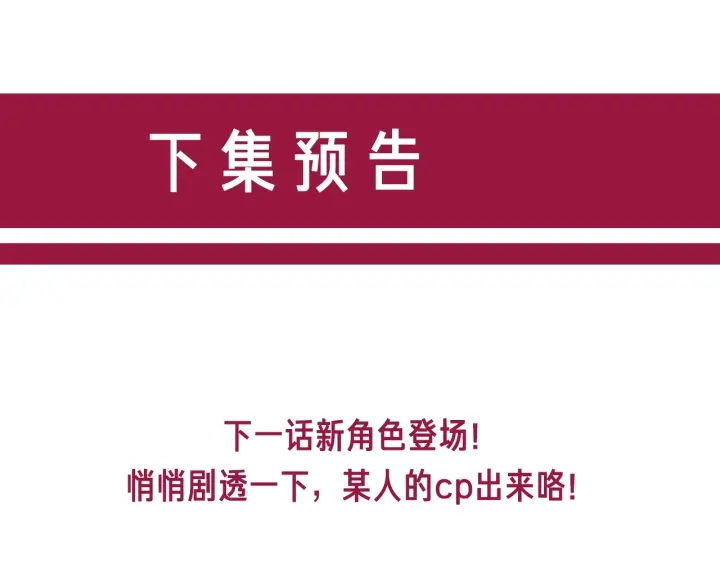 下集预告

下一话新角色登场!
悄悄剧透一下，某人的cp出来咯!